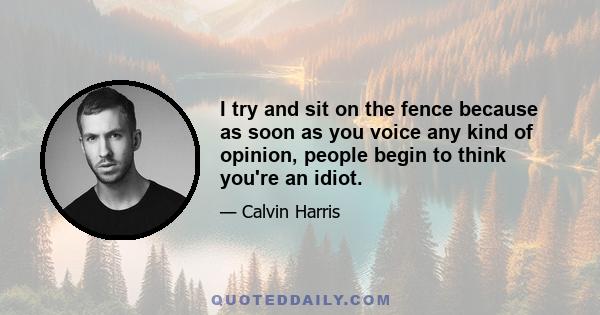 I try and sit on the fence because as soon as you voice any kind of opinion, people begin to think you're an idiot.

— Calvin Harris

QUOTEDDAILY.COM